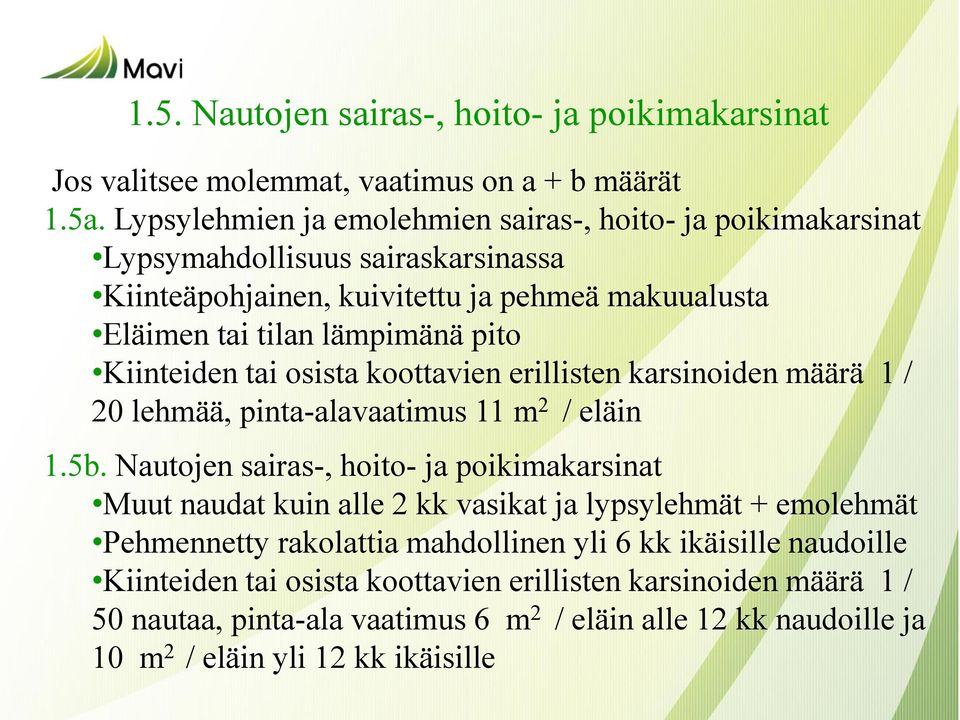 Mavi

1.5. Nautojen sairas-, hoito- ja poikimakarsinat

Jos valitsee molemmat, vaatimus on a + b määrät

1.5a. Lypsylehmien ja emolehmien sairas-, hoito- ja poikimakarsinat
•Lypsymahdollisuus sairaskarsinassa
•Kiinteäpohjainen, kuivitettu ja pehmeä makuualusta
•Eläimen tai tilan lämpimänä pito
•Kiinteiden tai osista koottavien erillisten karsinoiden määrä 1 / 20 lehmää, pinta-alavaatimus 11 $m^2$ / eläin

1.5b. Nautojen sairas-, hoito- ja poikimakarsinat
•Muut naudat kuin alle 2 kk vasikat ja lypsylehmät + emolehmät
•Pehmennetty rakolattia mahdollinen yli 6 kk ikäisille naudoille
•Kiinteiden tai osista koottavien erillisten karsinoiden määrä 1 / 50 nautaa, pinta-ala vaatimus 6 $m^2$ / eläin alle 12 kk naudoille ja 10 $m^2$ / eläin yli 12 kk ikäisille